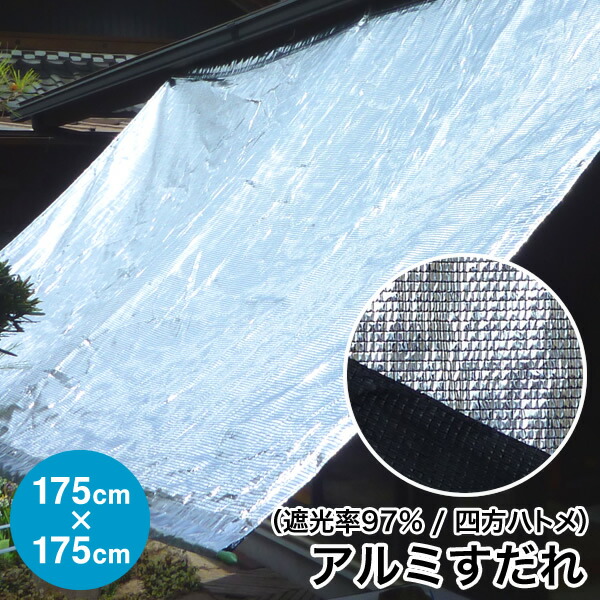 175cm
×
175cm

(遮光率97% / 四方ハトメ)
アルミすだれ